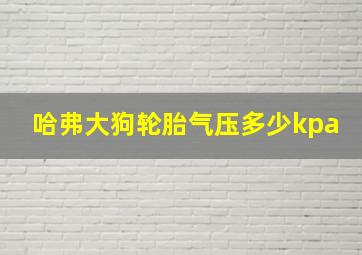 哈弗大狗轮胎气压多少kpa